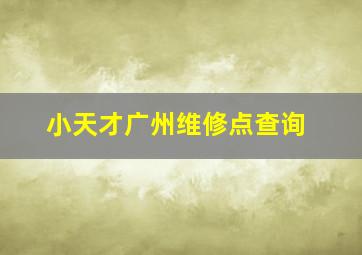 小天才广州维修点查询